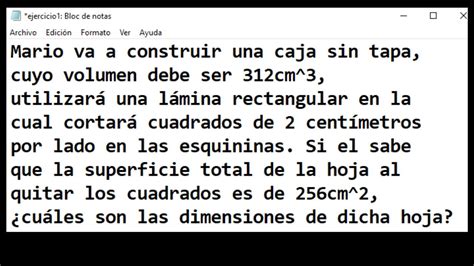 *ejercicio1: Bloc de notas

Archivo Edición Formato Ver Ayuda

Mario va a construir una caja sin tapa, cuyo volumen debe ser 312cm^3, utilizará una lámina rectangular en la cual cortará cuadrados de 2 centímetros por lado en las esquininas. Si el sabe que la superficie total de la hoja al quitar los cuadrados es de 256cm^2, ¿cuáles son las dimensiones de dicha hoja?